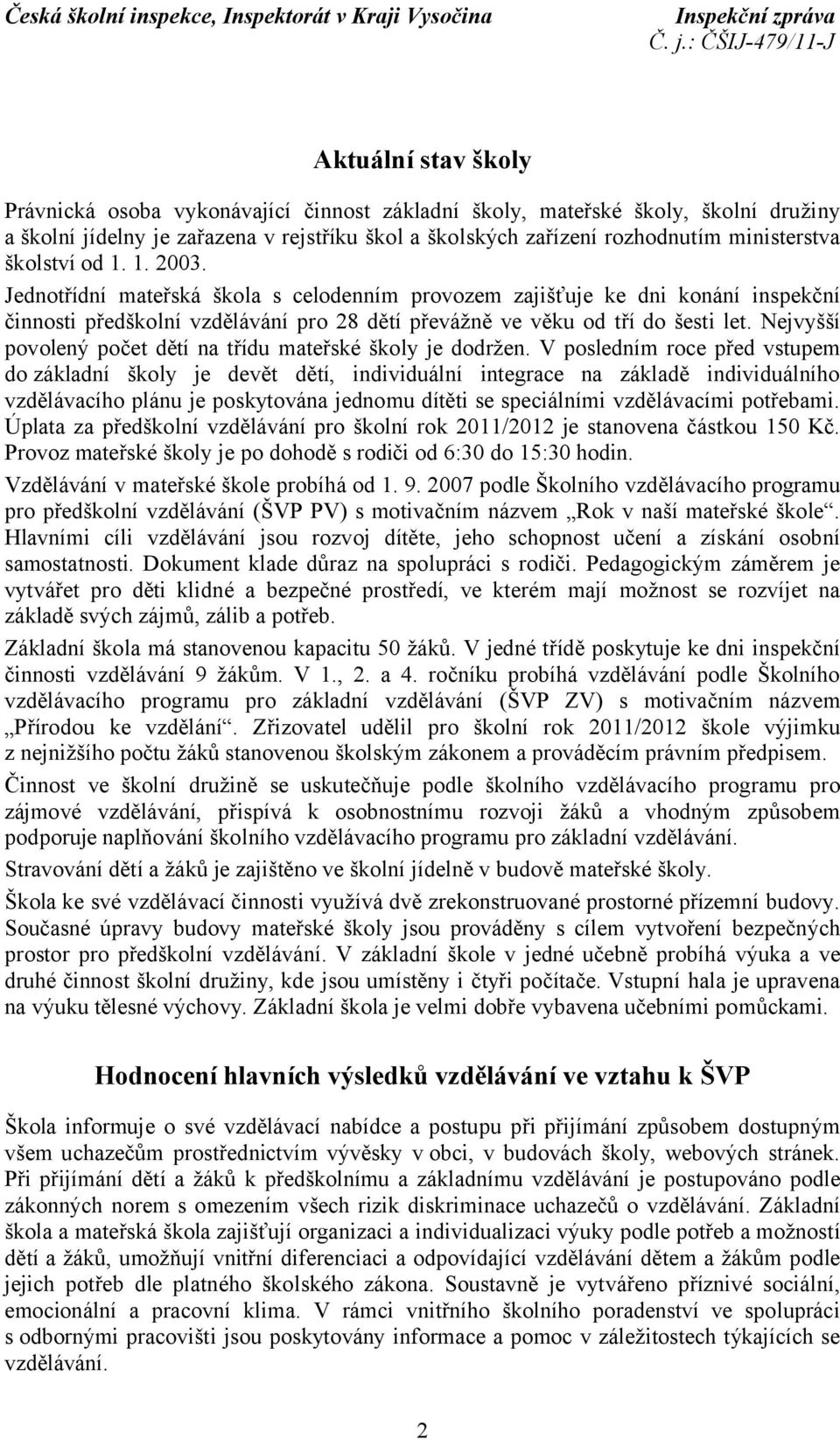 Česká školní inspekce, Inspektorát v Kraji Vysočina
Inspekční zpráva
Č. j.: ČŠIJ-479/11-J

Aktuální stav školy

Právnická osoba vykonávající činnost základní školy, mateřské školy, školní družiny a školní jídelny je zařazena v rejstříku škol a školských zařízení rozhodnutím ministerstva školství od 1. 1. 2003.

Jednotřídní mateřská škola s celodenním provozem zajišťuje ke dni konání inspekční činnosti předškolní vzdělávání pro 28 dětí převážně ve věku od tří do šesti let. Nejvyšší povolený počet dětí na třídu mateřské školy je dodržen. V posledním roce před vstupem do základní školy je devět dětí, individuální integrace na základě individuálního vzdělávacího plánu je poskytována jednomu dítěti se speciálními vzdělávacími potřebami. Úplata za předškolní vzdělávání pro školní rok 2011/2012 je stanovena částkou 150 Kč. Provoz mateřské školy je po dohodě s rodiči od 6:30 do 15:30 hodin.

Vzdělávání v mateřské škole probíhá od 1. 9. 2007 podle Školního vzdělávacího programu pro předškolní vzdělávání (ŠVP PV) s motivačním názvem „Rok v naší mateřské škole“. Hlavními cíli vzdělávání jsou rozvoj dítěte, jeho schopnost učení a získání osobní samostatnosti. Dokument klade důraz na spolupráci s rodiči. Pedagogickým záměrem je vytvářet pro děti klidné a bezpečné prostředí, ve kterém mají možnost se rozvíjet na základě svých zájmů, zálib a potřeb.

Základní škola má stanovenou kapacitu 50 žáků. V jedné třídě poskytuje ke dni inspekční činnosti vzdělávání 9 žákům. V 1., 2. a 4. ročníku probíhá vzdělávání podle Školního vzdělávacího programu pro základní vzdělávání (ŠVP ZV) s motivačním názvem „Přírodou ke vzdělání“. Zřizovatel udělil pro školní rok 2011/2012 škole výjimku z nejnižšího počtu žáků stanovenou školským zákonem a prováděcím právním předpisem.

Činnost ve školní družině se uskutečňuje podle školního vzdělávacího programu pro zájmové vzdělávání, přispívá k osobnostnímu rozvoji žáků a vhodným způsobem podporuje naplňování školního vzdělávacího programu pro základní vzdělávání.

Stravování dětí a žáků je zajištěno ve školní jídelně v budově mateřské školy.

Škola ke své vzdělávací činnosti využívá dvě zrekonstruované prostorné přízemní budovy. Současné úpravy budovy mateřské školy jsou prováděny s cílem vytvoření bezpečných prostor pro předškolní vzdělávání. V základní škole v jedné učebně probíhá výuka a ve druhé činnost školní družiny, kde jsou umístěny i čtyři počítače. Vstupní hala je upravena na výuku tělesné výchovy. Základní škola je velmi dobře vybavena učebními pomůckami.

Hodnocení hlavních výsledků vzdělávání ve vztahu k ŠVP

Škola informuje o své vzdělávací nabídce a postupu při přijímání způsobem dostupným všem uchazečům prostřednictvím vývěsky v obci, v budovách školy, webových stránek. Při přijímání dětí a žáků k předškolnímu a základnímu vzdělávání je postupováno podle zákonných norem s omezením všech rizik diskriminace uchazečů o vzdělávání. Základní škola a mateřská škola zajišťují organizaci a individualizaci výuky podle potřeb a možností dětí a žáků, umožňují vnitřní diferenciaci a odpovídající vzdělávání dětem a žákům podle jejich potřeb dle platného školského zákona. Soustavně je vytvářeno příznivé sociální, emocionální a pracovní klima. V rámci vnitřního školního poradenství ve spolupráci s odbornými pracovišti jsou poskytovány informace a pomoc v záležitostech týkajících se vzdělávání.

2